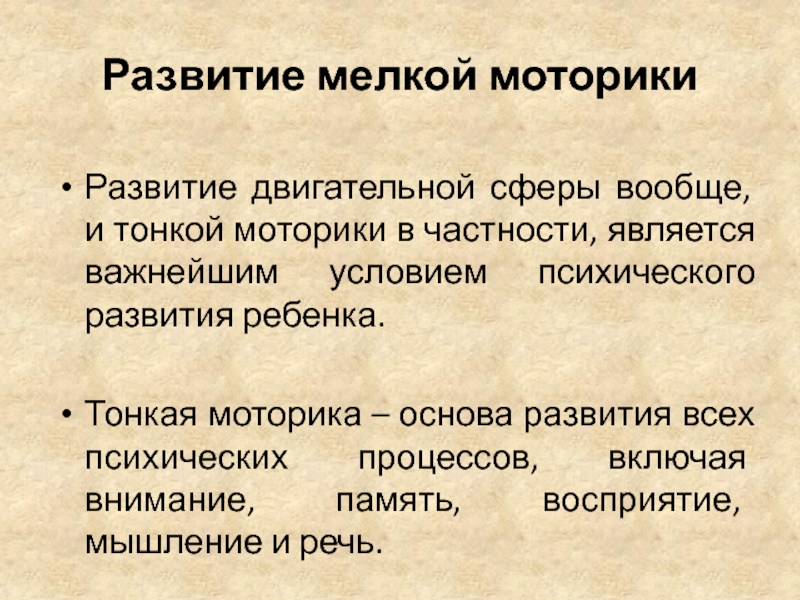 Развитие мелкой моторики

• Развитие двигательной сферы вообще, и тонкой моторики в частности, является важнейшим условием психического развития ребенка.

• Тонкая моторика – основа развития всех психических процессов, включая внимание, память, восприятие, мышление и речь.